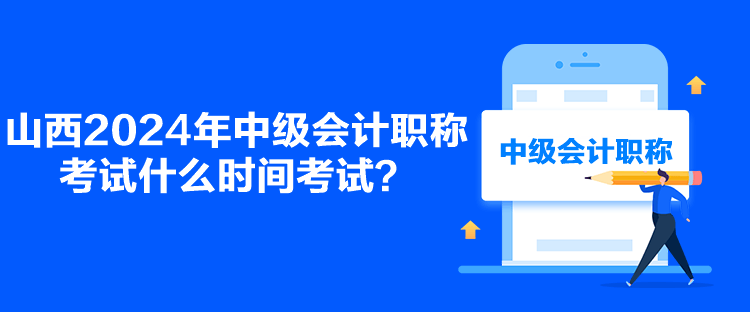 山西2024年中级会计职称考试什么时间考试？

中级会计职称